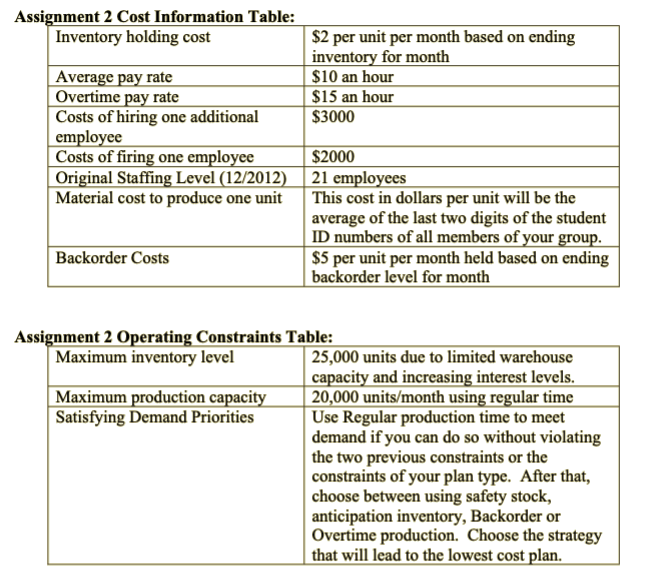 Assignment 2 Cost Information Table:

| Inventory holding cost | \$2 per unit per month based on ending inventory for month |
|---|---|
| Average pay rate | \$10 an hour |
| Overtime pay rate | \$15 an hour |
| Costs of hiring one additional employee | \$3000 |
| Costs of firing one employee | \$2000 |
| Original Staffing Level (12/2012) | 21 employees |
| Material cost to produce one unit | This cost in dollars per unit will be the average of the last two digits of the student ID numbers of all members of your group. |
| Backorder Costs | \$5 per unit per month held based on ending backorder level for month |

Assignment 2 Operating Constraints Table:

| Maximum inventory level | 25,000 units due to limited warehouse capacity and increasing interest levels. |
|---|---|
| Maximum production capacity | 20,000 units/month using regular time |
| Satisfying Demand Priorities | Use Regular production time to meet demand if you can do so without violating the two previous constraints or the constraints of your plan type. After that, choose between using safety stock, anticipation inventory, Backorder or Overtime production. Choose the strategy that will lead to the lowest cost plan. |